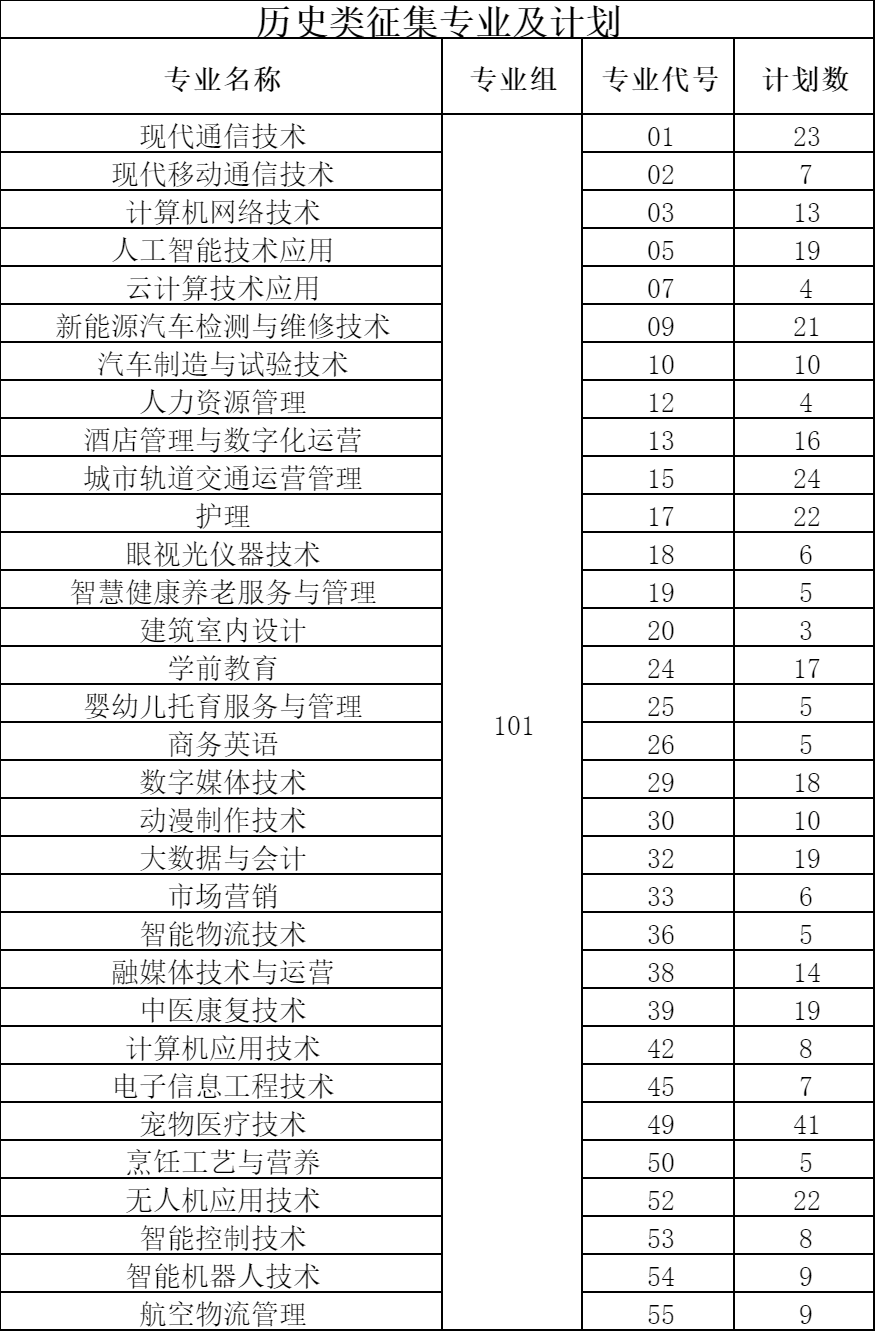 历史类征集专业及计划

| 专业名称 | 专业组 | 专业代号 | 计划数 |
|---|---|---|---|
| 现代通信技术 | 101 | 01 | 23 |
| 现代移动通信技术 | | 02 | 7 |
| 计算机网络技术 | | 03 | 13 |
| 人工智能技术应用 | | 05 | 19 |
| 云计算技术应用 | | 07 | 4 |
| 新能源汽车检测与维修技术 | | 09 | 21 |
| 汽车制造与试验技术 | | 10 | 10 |
| 人力资源管理 | | 12 | 4 |
| 酒店管理与数字化运营 | | 13 | 16 |
| 城市轨道交通运营管理 | | 15 | 24 |
| 护理 | | 17 | 22 |
| 眼视光仪器技术 | | 18 | 6 |
| 智慧健康养老服务与管理 | | 19 | 5 |
| 建筑室内设计 | | 20 | 3 |
| 学前教育 | | 24 | 17 |
| 婴幼儿托育服务与管理 | | 25 | 5 |
| 商务英语 | | 26 | 5 |
| 数字媒体技术 | | 29 | 18 |
| 动漫制作技术 | | 30 | 10 |
| 大数据与会计 | | 32 | 19 |
| 市场营销 | | 33 | 6 |
| 智能物流技术 | | 36 | 5 |
| 融媒体技术与运营 | | 38 | 14 |
| 中医康复技术 | | 39 | 19 |
| 计算机应用技术 | | 42 | 8 |
| 电子信息工程技术 | | 45 | 7 |
| 宠物医疗技术 | | 49 | 41 |
| 烹饪工艺与营养 | | 50 | 5 |
| 无人机应用技术 | | 52 | 22 |
| 智能控制技术 | | 53 | 8 |
| 智能机器人技术 | | 54 | 9 |
| 航空物流管理 | | 55 | 9 |